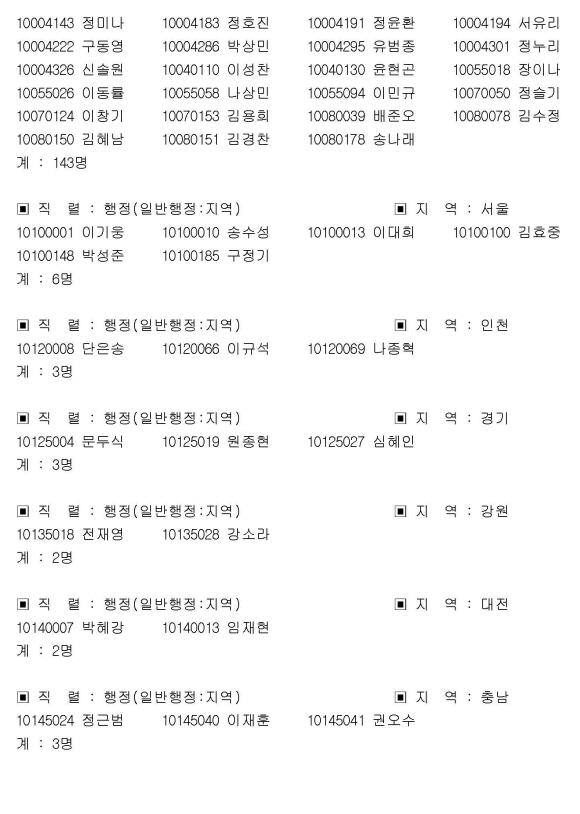 10004143 정미나 10004183 정호진 10004191 정윤환 10004194 서유리
10004222 구동영 10004286 박상민 10004295 유범종 10004301 정누리
10004326 신솔원 10040110 이성찬 10040130 윤현곤 10055018 장이나
10055026 이동률 10055058 나상민 10055094 이민규 10070050 정슬기
10070124 이창기 10070153 김용희 10080039 배준오 10080078 김수정
10080150 김혜남 10080151 김경찬 10080178 송나래
계 : 143명

▣ 직 렬 : 행정(일반행정:지역) ▣ 지 역 : 서울
10100001 이기웅 10100010 송수성 10100013 이대희 10100100 김효중
10100148 박성준 10100185 구정기
계 : 6명

▣ 직 렬 : 행정(일반행정:지역) ▣ 지 역 : 인천
10120008 단은송 10120066 이규석 10120069 나종혁
계 : 3명

▣ 직 렬 : 행정(일반행정:지역) ▣ 지 역 : 경기
10125004 문두식 10125019 원종현 10125027 심혜인
계 : 3명

▣ 직 렬 : 행정(일반행정:지역) ▣ 지 역 : 강원
10135018 전재영 10135028 강소라
계 : 2명

▣ 직 렬 : 행정(일반행정:지역) ▣ 지 역 : 대전
10140007 박혜강 10140013 임재현
계 : 2명

▣ 직 렬 : 행정(일반행정:지역) ▣ 지 역 : 충남
10145024 정근범 10145040 이재훈 10145041 권오수
계 : 3명